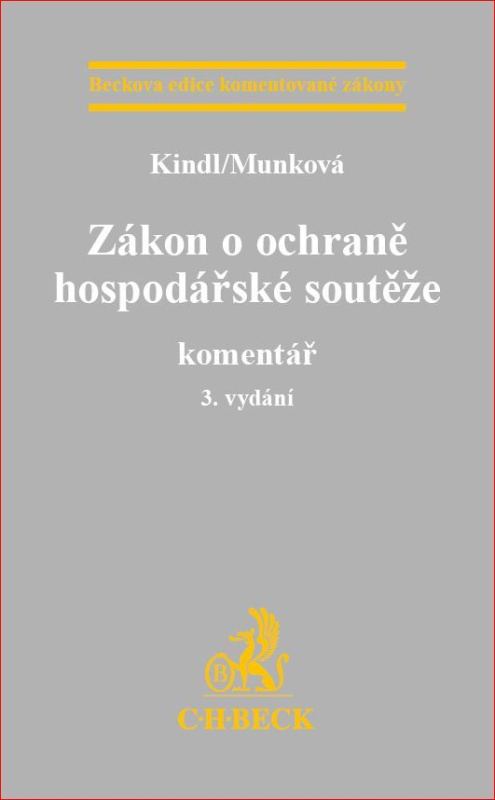 Beckova edice komentované zákony

Kindl/Munková

Zákon o ochraně hospodářské soutěže

komentář

3. vydání

C·H·BECK